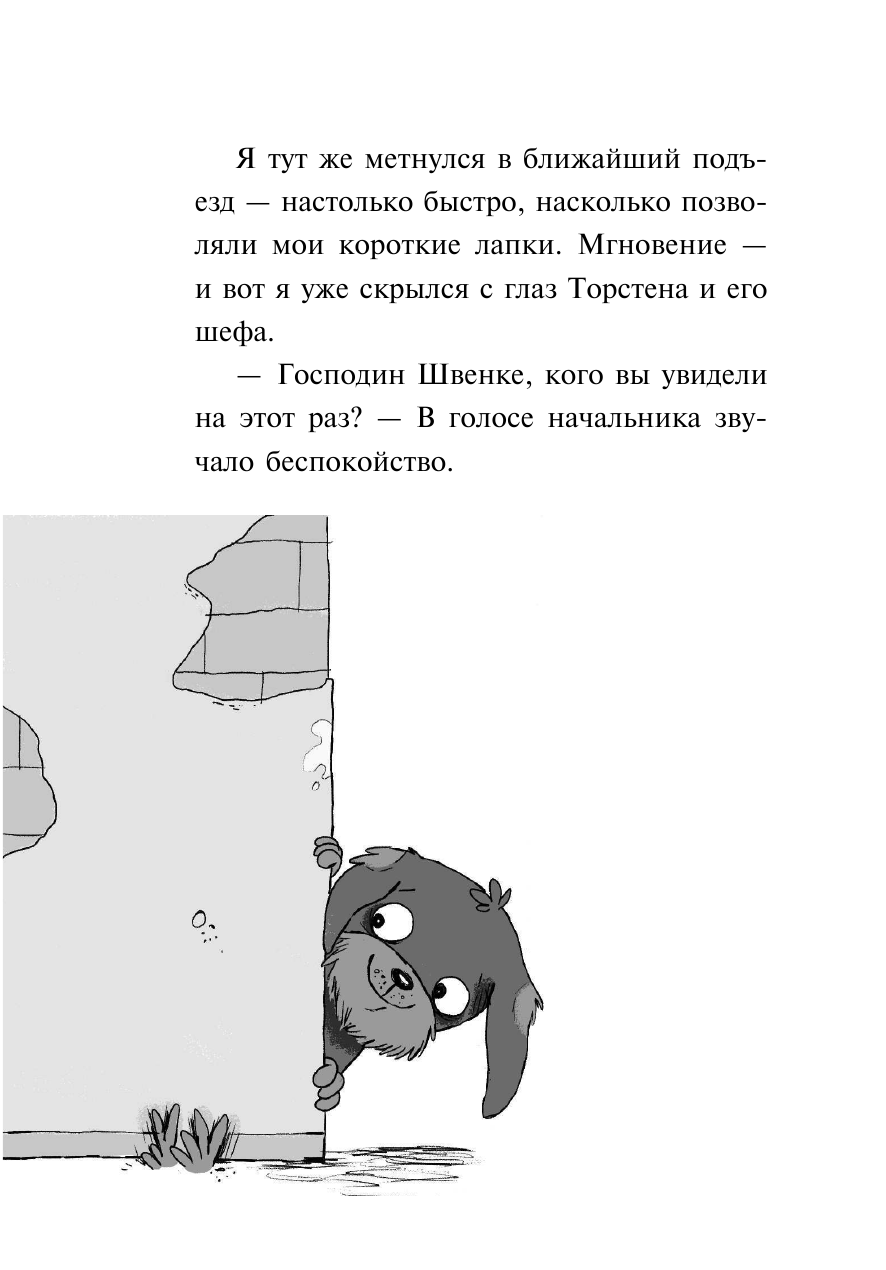 Я тут же метнулся в ближайший подъезд — настолько быстро, насколько позволяли мои короткие лапки. Мгновение — и вот я уже скрылся с глаз Торстена и его шефа.

— Господин Швенке, кого вы увидели на этот раз? — В голосе начальника звучало беспокойство.